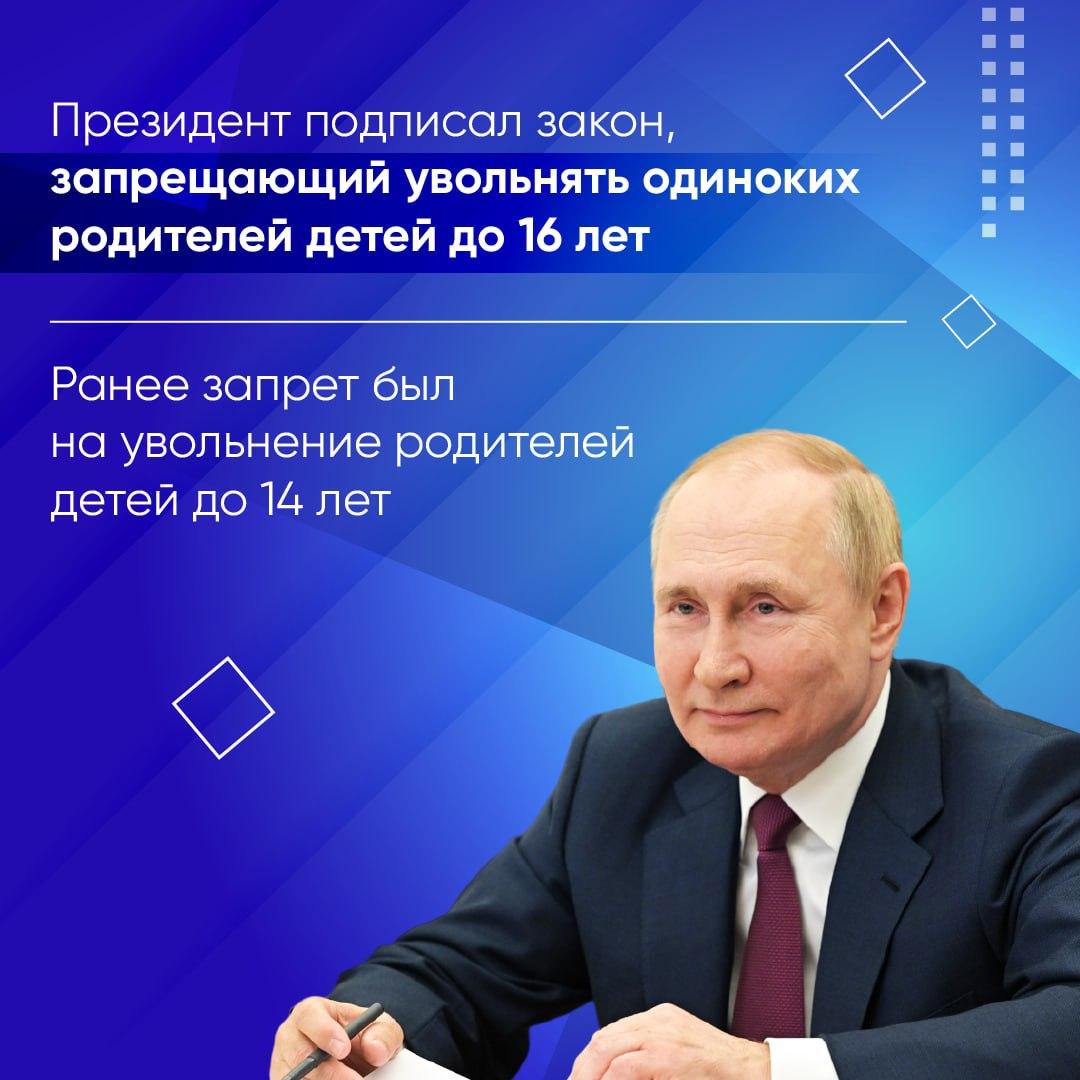 Президент подписал закон, запрещающий увольнять одиноких родителей детей до 16 лет

Ранее запрет был на увольнение родителей детей до 14 лет